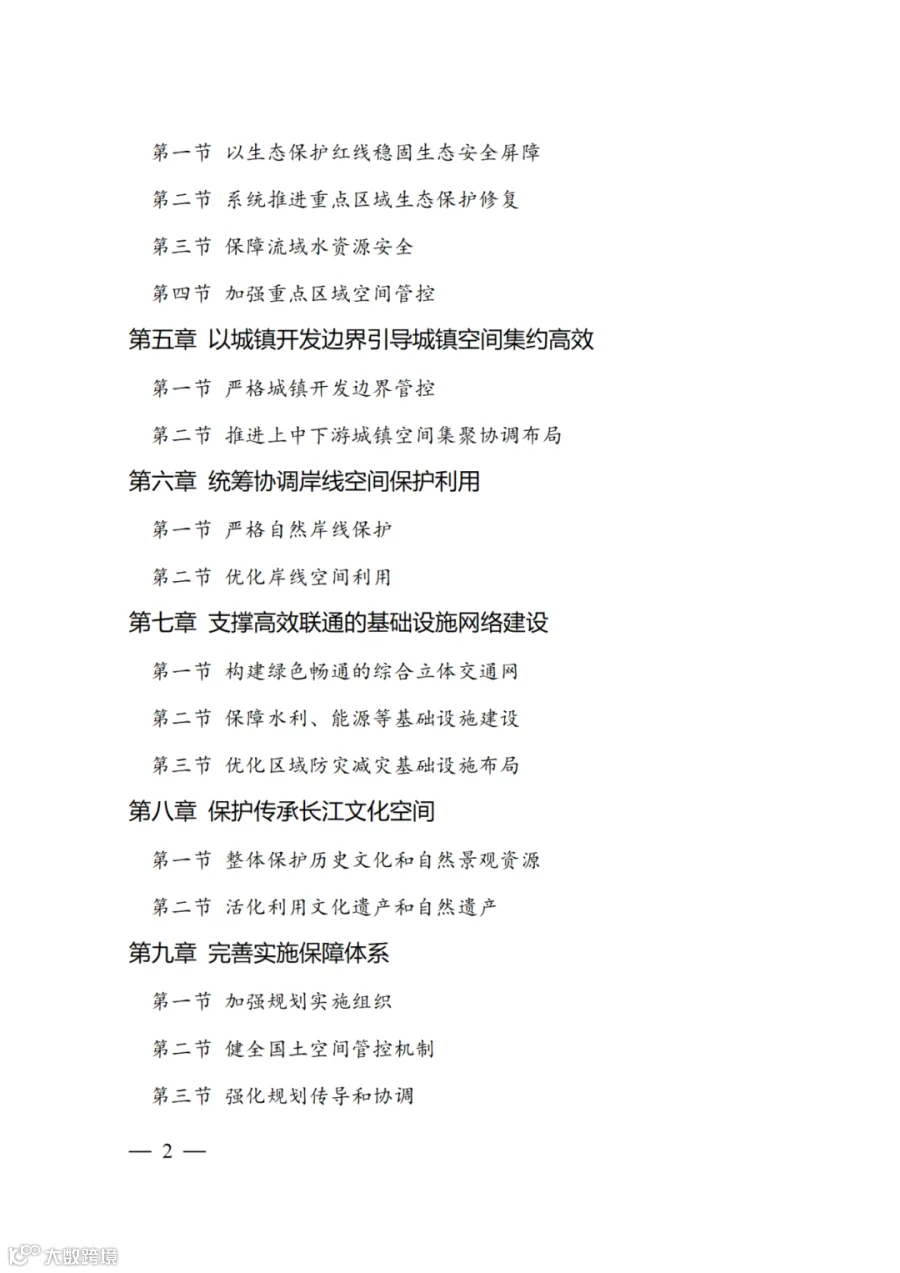 第一节 以生态保护红线稳固生态安全屏障

第二节 系统推进重点区域生态保护修复

第三节 保障流域水资源安全

第四节 加强重点区域空间管控

第五章 以城镇开发边界引导城镇空间集约高效

第一节 严格城镇开发边界管控

第二节 推进上中下游城镇空间集聚协调布局

第六章 统筹协调岸线空间保护利用

第一节 严格自然岸线保护

第二节 优化岸线空间利用

第七章 支撑高效联通的基础设施网络建设

第一节 构建绿色畅通的综合立体交通网

第二节 保障水利、能源等基础设施建设

第三节 优化区域防灾减灾基础设施布局

第八章 保护传承长江文化空间

第一节 整体保护历史文化和自然景观资源

第二节 活化利用文化遗产和自然遗产

第九章 完善实施保障体系

第一节 加强规划实施组织

第二节 健全国土空间管控机制

第三节 强化规划传导和协调

— 2 —

大数跨境